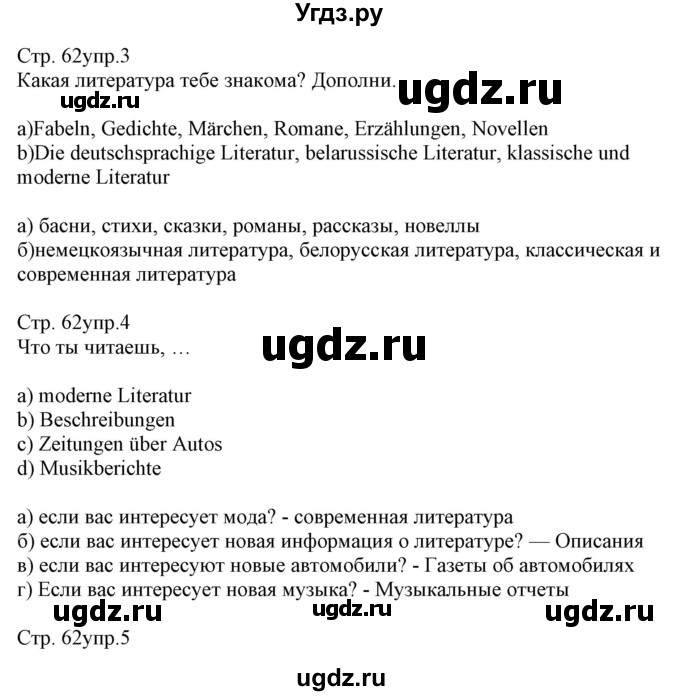 Угдз.ру

Стр. 62упр.3
Какая литература тебе знакома? Дополни. ugdz.ru
ugdz.ru
a)Fabeln, Gedichte, Märchen, Romane, Erzählungen, Novellen
b)Die deutschsprachige Literatur, belarussische Literatur, klassische und moderne Literatur

а) басни, стихи, сказки, романы, рассказы, новеллы
б)немецкоязычная литература, белорусская литература, классическая и современная литература

Стр. 62упр.4
Что ты читаешь, … ugdz.ru

a) moderne Literatur
b) Beschreibungen
c) Zeitungen über Autos
d) Musikberichte

а) если вас интересует мода? - современная литература
б) если вас интересует новая информация о литературе? — Описания
в) если вас интересуют новые автомобили? - Газеты об автомобилях
г) Если вас интересует новая музыка? - Музыкальные отчеты
ugdz.ru ugdz.ru ugdz.ru
Стр. 62упр.5

ugdz.ru